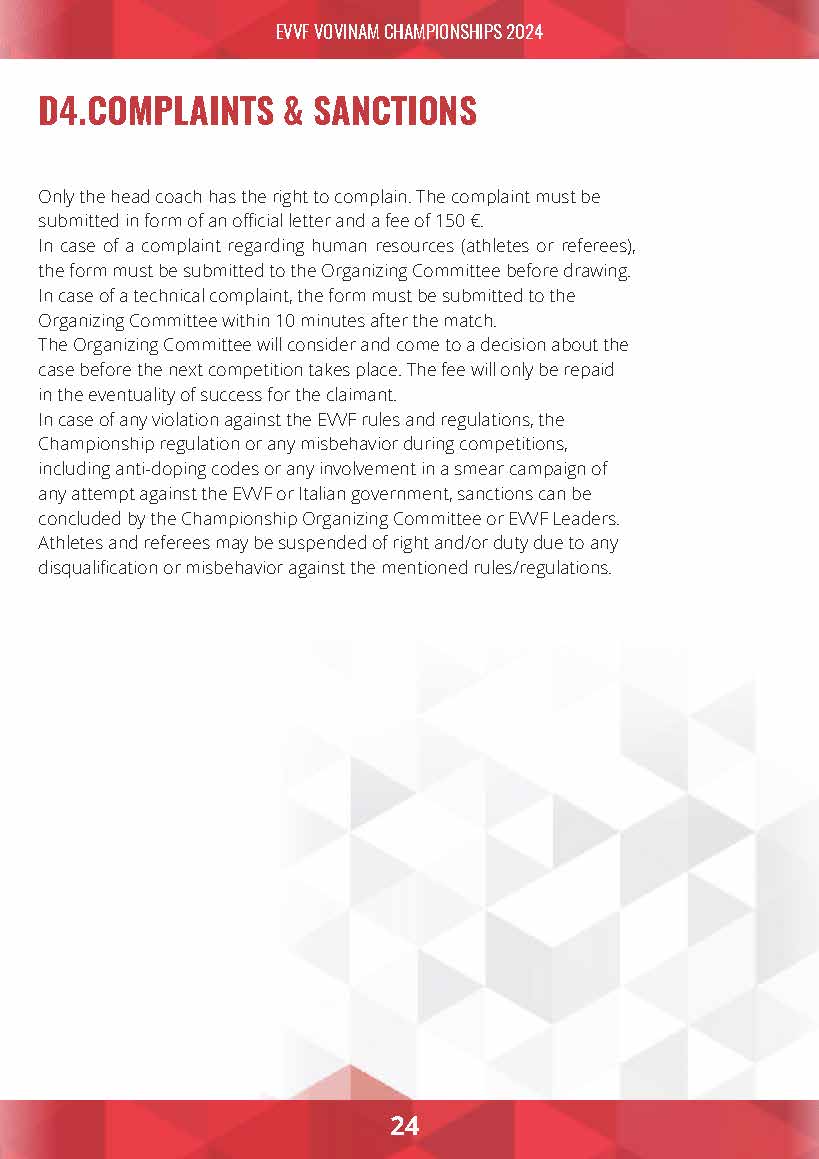 EVVF VOVINAM CHAMPIONSHIPS 2024

D4.COMPLAINTS & SANCTIONS

Only the head coach has the right to complain. The complaint must be submitted in form of an official letter and a fee of 150 €.
In case of a complaint regarding human resources (athletes or referees), the form must be submitted to the Organizing Committee before drawing.
In case of a technical complaint, the form must be submitted to the Organizing Committee within 10 minutes after the match.
The Organizing Committee will consider and come to a decision about the case before the next competition takes place. The fee will only be repaid in the eventuality of success for the claimant.
In case of any violation against the EVVF rules and regulations, the Championship regulation or any misbehavior during competitions, including anti-doping codes or any involvement in a smear campaign of any attempt against the EVVF or Italian government, sanctions can be concluded by the Championship Organizing Committee or EVVF Leaders.
Athletes and referees may be suspended of right and/or duty due to any disqualification or misbehavior against the mentioned rules/regulations.

24